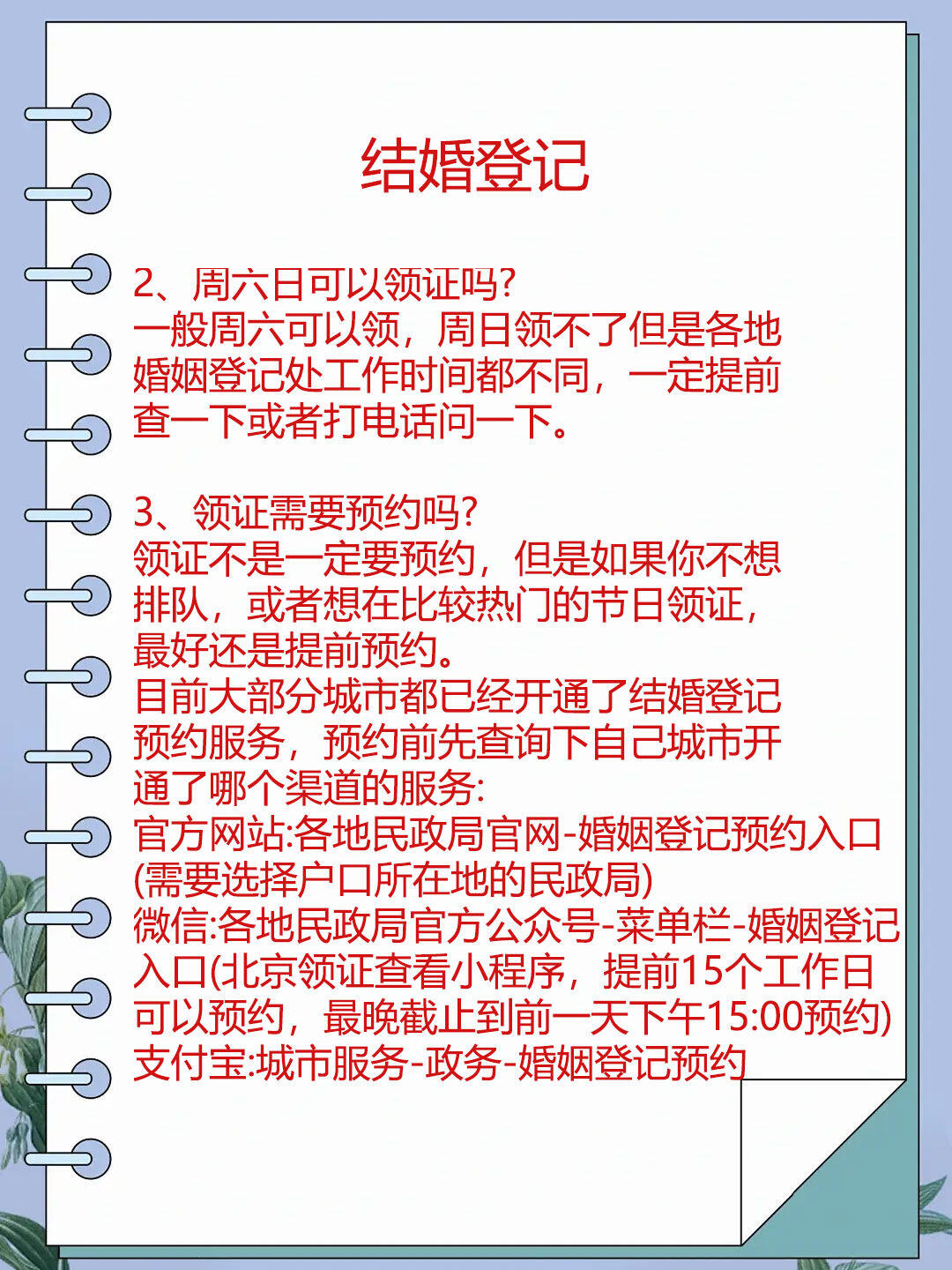 结婚登记

2、周六日可以领证吗?
一般周六可以领，周日领不了但是各地婚姻登记处工作时间都不同，一定提前查一下或者打电话问一下。

3、领证需要预约吗?
领证不是一定要预约，但是如果你不想排队，或者想在比较热门的节日领证，最好还是提前预约。
目前大部分城市都已经开通了结婚登记预约服务，预约前先查询下自己城市开通了哪个渠道的服务:
官方网站:各地民政局官网-婚姻登记预约入口(需要选择户口所在地的民政局)
微信:各地民政局官方公众号-菜单栏-婚姻登记入口(北京领证查看小程序，提前15个工作日可以预约，最晚截止到前一天下午15:00预约)
支付宝:城市服务-政务-婚姻登记预约